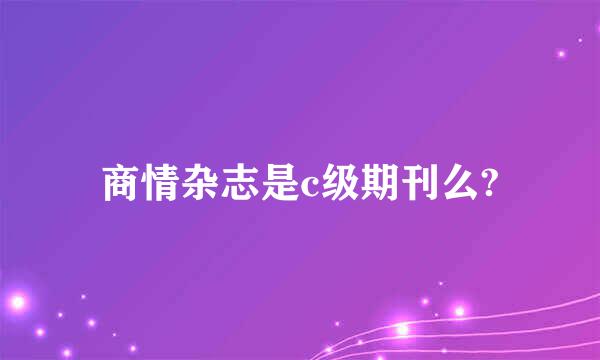 商情杂志是c级期刊么?